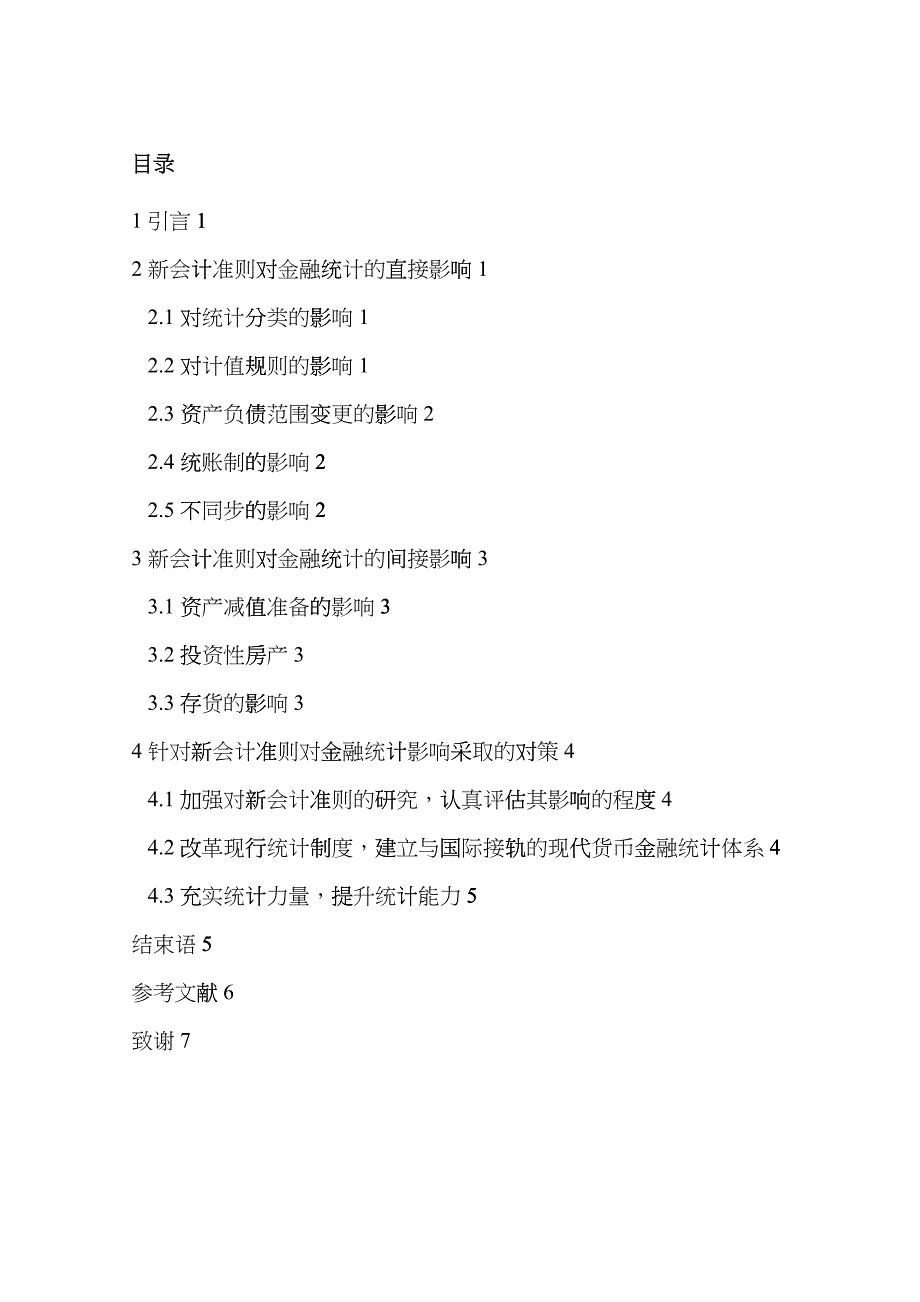 目录

1 引言 1

2 新会计准则对金融统计的直接影响 1

2.1 对统计分类的影响 1

2.2 对计值规则的影响 1

2.3 资产负债范围变更的影响 2

2.4 统账制的影响 2

2.5 不同步的影响 2

3 新会计准则对金融统计的间接影响 3

3.1 资产减值准备的影响 3

3.2 投资性房产 3

3.3 存货的影响 3

4 针对新会计准则对金融统计影响采取的对策 4

4.1 加强对新会计准则的研究，认真评估其影响的程度 4

4.2 改革现行统计制度，建立与国际接轨的现代货币金融统计体系 4

4.3 充实统计力量，提升统计能力 5

结束语 5

参考文献 6

致谢 7